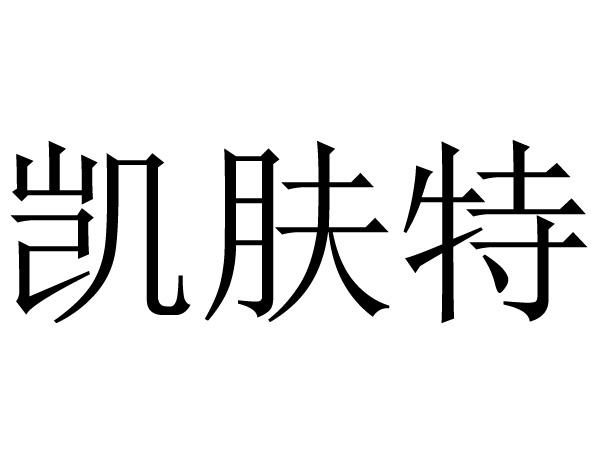 凯肤特